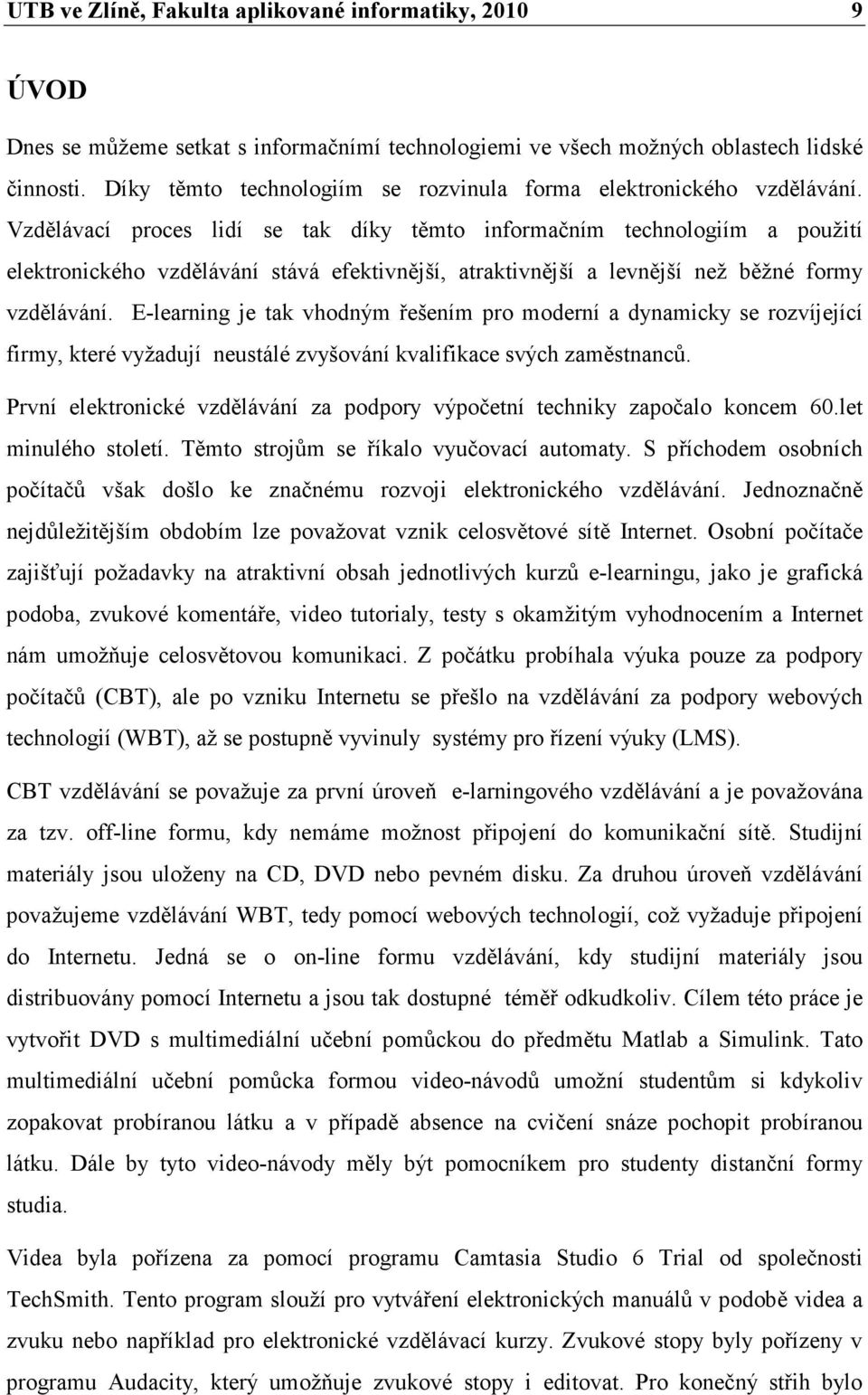 UTB ve Zlíně, Fakulta aplikované informatiky, 2010 9

ÚVOD

Dnes se můžeme setkat s informačními technologiemi ve všech možných oblastech lidské činnosti. Díky těmto technologiím se rozvinula forma elektronického vzdělávání. Vzdělávací proces lidí se tak díky těmto informačním technologiím a použití elektronického vzdělávání stává efektivnější, atraktivnější a levnější než běžné formy vzdělávání. E-learning je tak vhodným řešením pro moderní a dynamicky se rozvíjející firmy, které vyžadují neustálé zvyšování kvalifikace svých zaměstnanců.

První elektronické vzdělávání za podpory výpočetní techniky započalo koncem 60.let minulého století. Těmto strojům se říkalo vyučovací automaty. S příchodem osobních počítačů však došlo ke značnému rozvoji elektronického vzdělávání. Jednoznačně nejdůležitějším obdobím lze považovat vznik celosvětové sítě Internet. Osobní počítače zajišťují požadavky na atraktivní obsah jednotlivých kurzů e-learningu, jako je grafická podoba, zvukové komentáře, video tutorialy, testy s okamžitým vyhodnocením a Internet nám umožňuje celosvětovou komunikaci. Z počátku probíhala výuka pouze za podpory počítačů (CBT), ale po vzniku Internetu se přešlo na vzdělávání za podpory webových technologií (WBT), až se postupně vyvinuly systémy pro řízení výuky (LMS).

CBT vzdělávání se považuje za první úroveň e-larningového vzdělávání a je považována za tzv. off-line formu, kdy nemáme možnost připojení do komunikační sítě. Studijní materiály jsou uloženy na CD, DVD nebo pevném disku. Za druhou úroveň vzdělávání považujeme vzdělávání WBT, tedy pomocí webových technologií, což vyžaduje připojení do Internetu. Jedná se o on-line formu vzdělávání, kdy studijní materiály jsou distribuovány pomocí Internetu a jsou tak dostupné téměř odkudkoliv. Cílem této práce je vytvořit DVD s multimediální učební pomůckou do předmětu Matlab a Simulink. Tato multimediální učební pomůcka formou video-návodů umožní studentům si kdykoliv zopakovat probíranou látku a v případě absence na cvičení snáze pochopit probíranou látku. Dále by tyto video-návody měly být pomocníkem pro studenty distanční formy studia.

Videa byla pořízena za pomocí programu Camtasia Studio 6 Trial od společnosti TechSmith. Tento program slouží pro vytváření elektronických manuálů v podobě videa a zvuku nebo například pro elektronické vzdělávací kurzy. Zvukové stopy byly pořízeny v programu Audacity, který umožňuje zvukové stopy i editovat. Pro konečný střih bylo